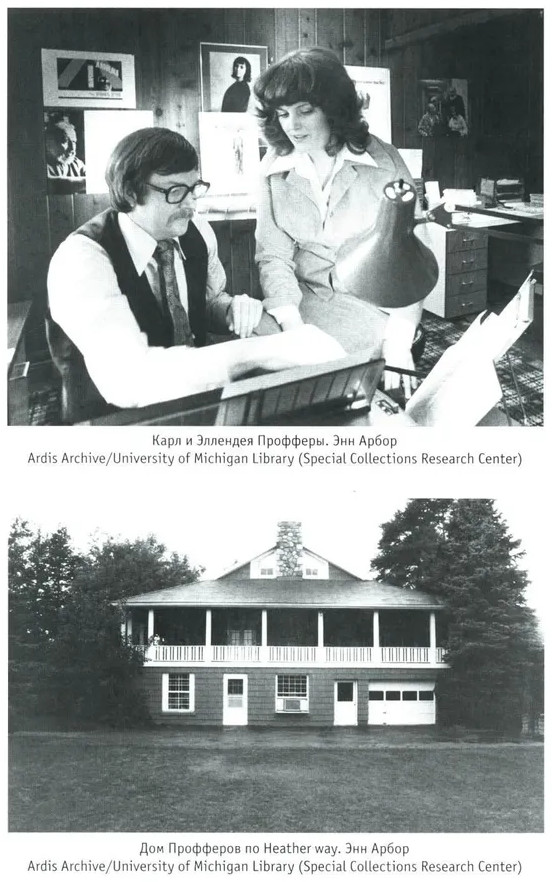 Карл и Эллендея Профферы. Энн Арбор
Ardis Archive/University of Michigan Library (Special Collections Research Center)

Дом Профферов по Heather way. Энн Арбор
Ardis Archive/University of Michigan Library (Special Collections Research Center)